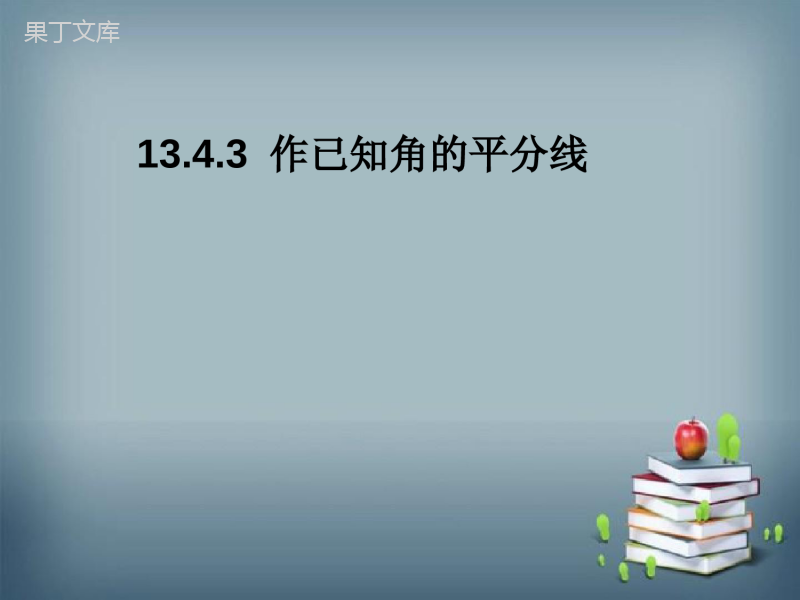 果丁文库

13.4.3 作已知角的平分线